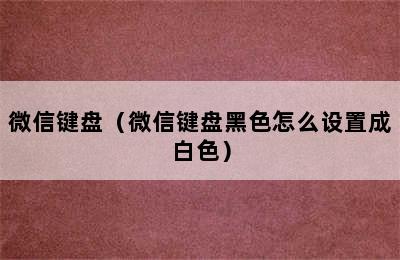 微信键盘（微信键盘黑色怎么设置成白色）